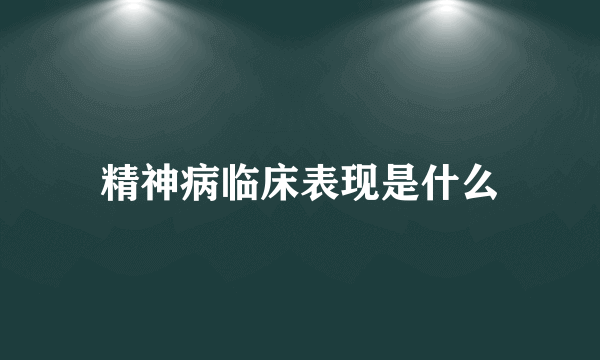 精神病临床表现是什么